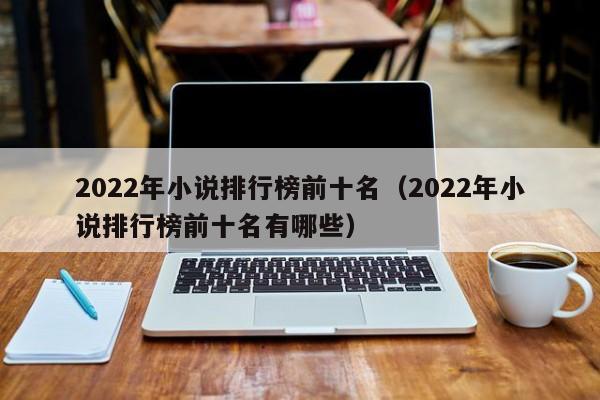 2022年小说排行榜前十名（2022年小说排行榜前十名有哪些）